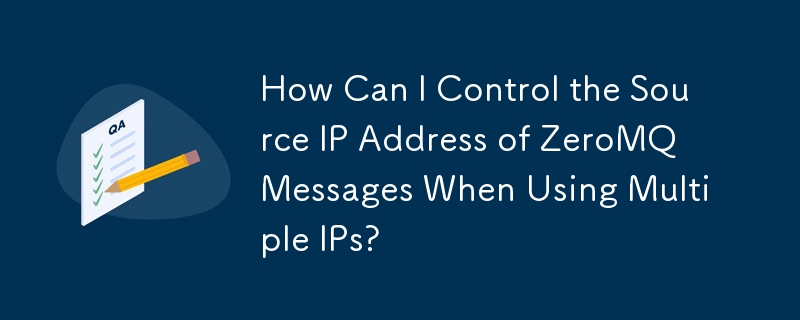 QA

How Can I Control the Source IP Address of ZeroMQ Messages When Using Multiple IPs?